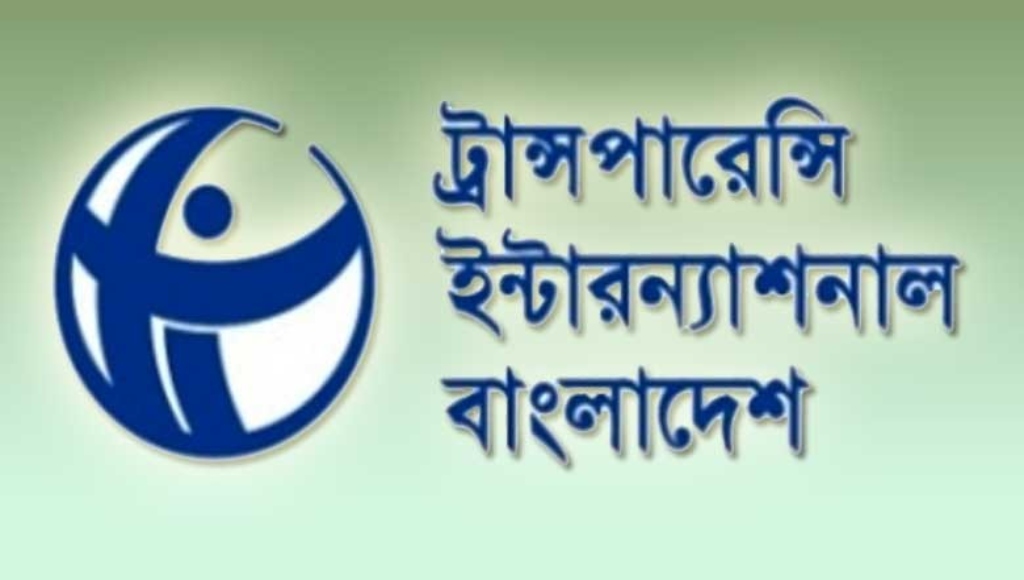 ট্রান্সপারেন্সি
ইন্টারন্যাশনাল
বাংলাদেশ